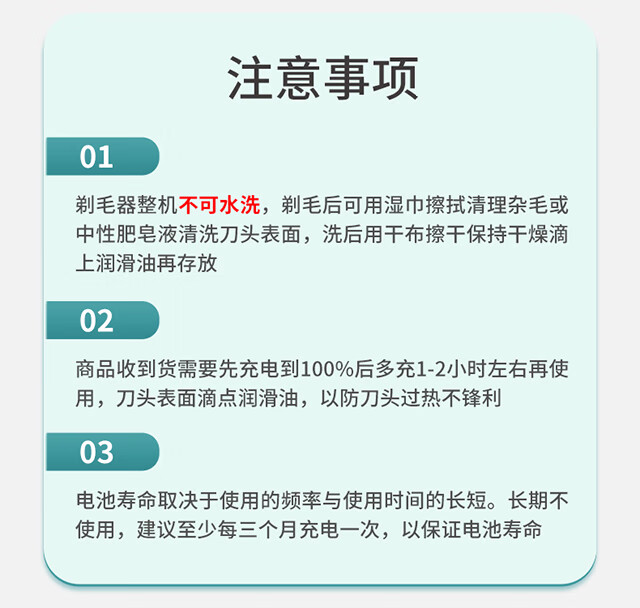 注意事项

01

剃毛器整机不可水洗，剃毛后可用湿巾擦拭清理杂毛或中性肥皂液清洗刀头表面，洗后用干布擦干保持干燥滴上润滑油再存放

02

商品收到货需要先充电到100%后多充1-2小时左右再使用，刀头表面滴点润滑油，以防刀头过热不锋利

03

电池寿命取决于使用的频率与使用时间的长短。长期不使用，建议至少每三个月充电一次，以保证电池寿命